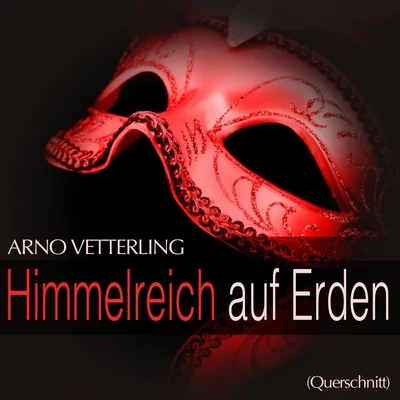 ARNO VETTERLING

Himmelreich auf Erden

(Querschnitt)